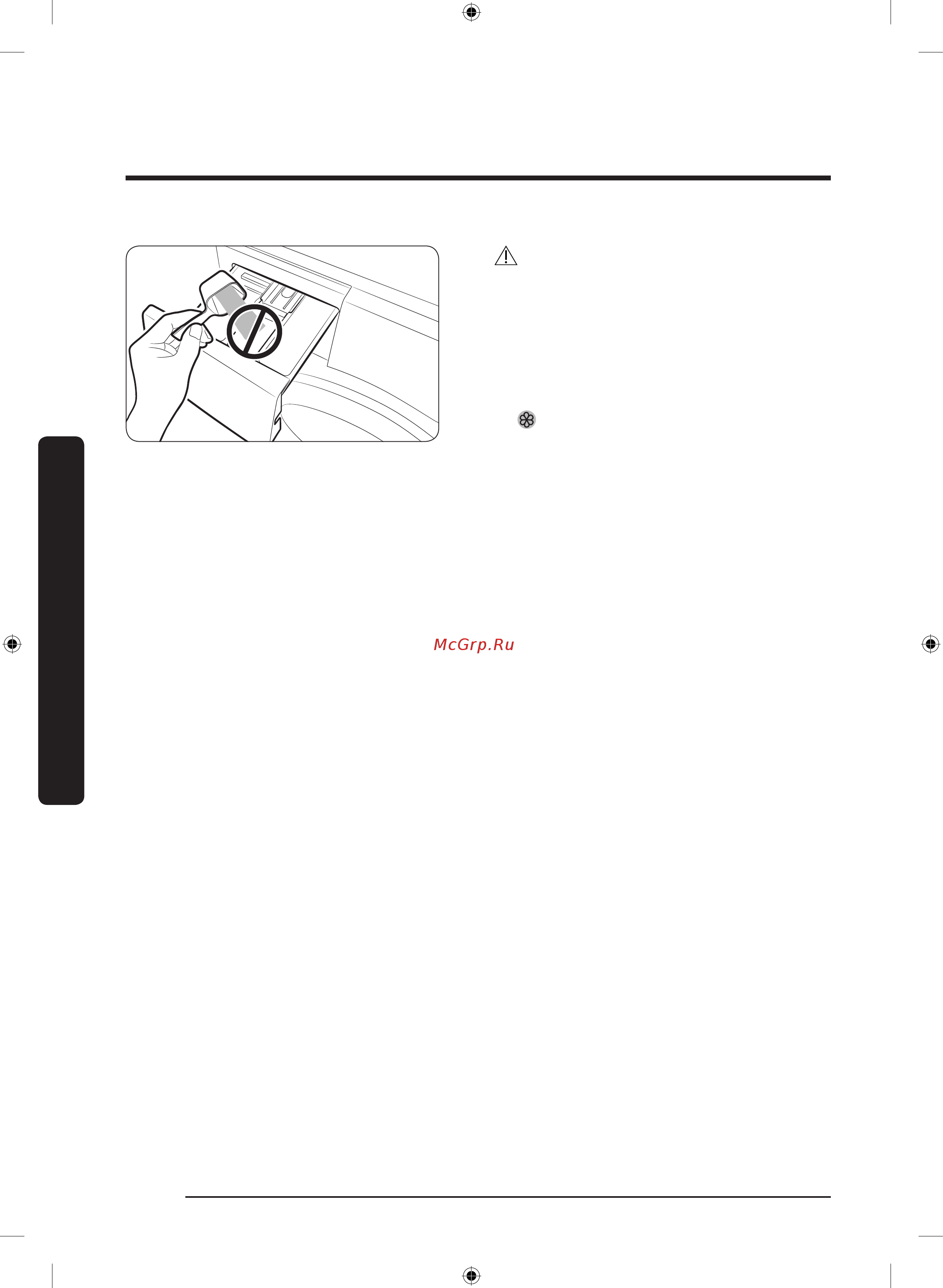 McGrp.Ru